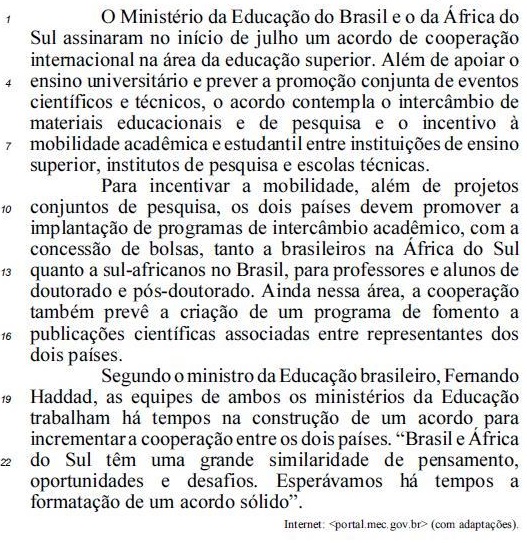 1 O Ministério da Educação do Brasil e o da África do Sul assinaram no início de julho um acordo de cooperação internacional na área da educação superior. Além de apoiar o 4 ensino universitário e prever a promoção conjunta de eventos científicos e técnicos, o acordo contempla o intercâmbio de materiais educacionais e de pesquisa e o incentivo à 7 mobilidade acadêmica e estudantil entre instituições de ensino superior, institutos de pesquisa e escolas técnicas.

Para incentivar a mobilidade, além de projetos 10 conjuntos de pesquisa, os dois países devem promover a implantação de programas de intercâmbio acadêmico, com a concessão de bolsas, tanto a brasileiros na África do Sul 13 quanto a sul-africanos no Brasil, para professores e alunos de doutorado e pós-doutorado. Ainda nessa área, a cooperação também prevê a criação de um programa de fomento a 16 publicações científicas associadas entre representantes dos dois países.

Segundo o ministro da Educação brasileiro, Fernando 19 Haddad, as equipes de ambos os ministérios da Educação trabalham há tempos na construção de um acordo para incrementar a cooperação entre os dois países. “Brasil e África 22 do Sul têm uma grande similaridade de pensamento, oportunidades e desafios. Esperávamos há tempos a formatação de um acordo sólido”.

Internet: <portal.mec.gov.br> (com adaptações).